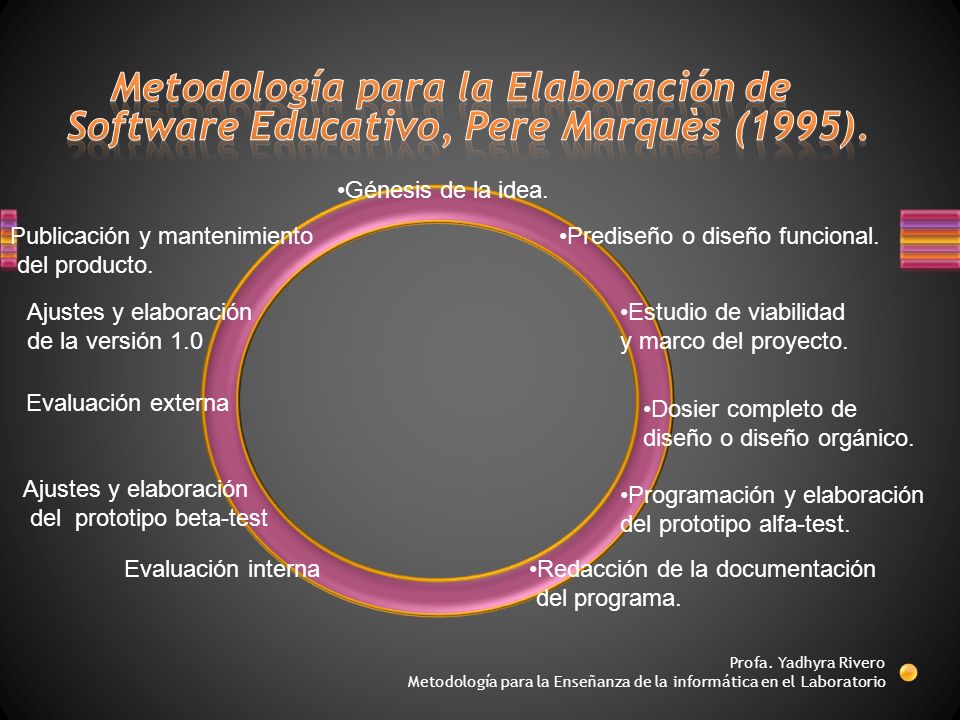 Metodología para la Elaboración de Software Educativo, Pere Marquès (1995).

•Génesis de la idea.

•Prediseño o diseño funcional.

•Estudio de viabilidad y marco del proyecto.

•Dosier completo de diseño o diseño orgánico.

•Programación y elaboración del prototipo alfa-test.

•Redacción de la documentación del programa.

Evaluación interna

Ajustes y elaboración del prototipo beta-test

Evaluación externa

Ajustes y elaboración de la versión 1.0

Publicación y mantenimiento del producto.

Profa. Yadhyra Rivero
Metodología para la Enseñanza de la informática en el Laboratorio